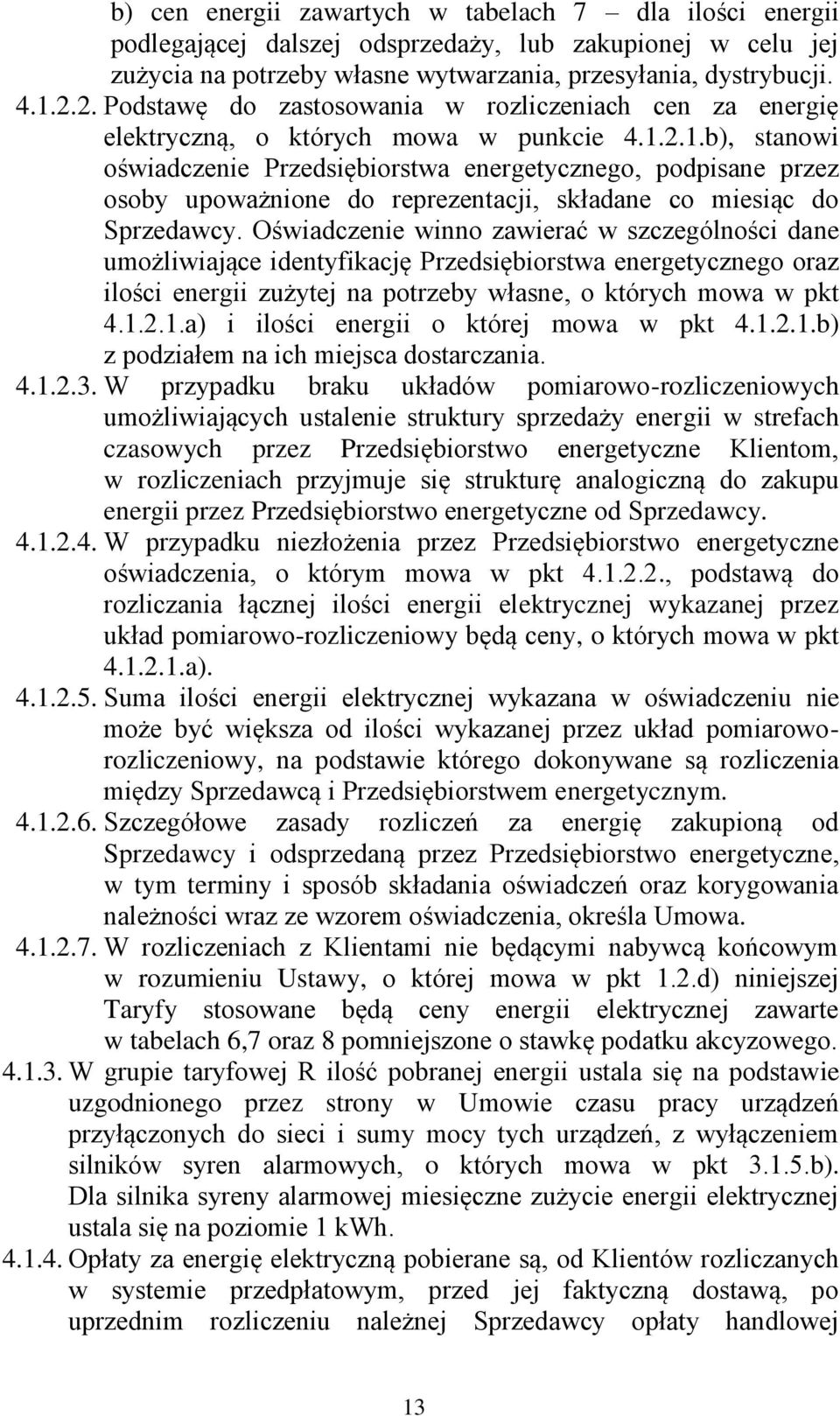 b) cen energii zawartych w tabelach 7 – dla ilości energii podlegającej dalszej odsprzedaży, lub zakupionej w celu jej zużycia na potrzeby własne wytwarzania, przesyłania, dystrybucji.

4.1.2.2. Podstawę do zastosowania w rozliczeniach cen za energię elektryczną, o których mowa w punkcie 4.1.2.1.b), stanowi oświadczenie Przedsiębiorstwa energetycznego, podpisane przez osoby upoważnione do reprezentacji, składane co miesiąc do Sprzedawcy. Oświadczenie winno zawierać w szczególności dane umożliwiające identyfikację Przedsiębiorstwa energetycznego oraz ilości energii zużytej na potrzeby własne, o których mowa w pkt 4.1.2.1.a) i ilości energii o której mowa w pkt 4.1.2.1.b) z podziałem na ich miejsca dostarczania.

4.1.2.3. W przypadku braku układów pomiarowo-rozliczeniowych umożliwiających ustalenie struktury sprzedaży energii w strefach czasowych przez Przedsiębiorstwo energetyczne Klientom, w rozliczeniach przyjmuje się strukturę analogiczną do zakupu energii przez Przedsiębiorstwo energetyczne od Sprzedawcy.

4.1.2.4. W przypadku niezłożenia przez Przedsiębiorstwo energetyczne oświadczenia, o którym mowa w pkt 4.1.2.2., podstawą do rozliczania łącznej ilości energii elektrycznej wykazanej przez układ pomiarowo-rozliczeniowy będą ceny, o których mowa w pkt 4.1.2.1.a).

4.1.2.5. Suma ilości energii elektrycznej wykazana w oświadczeniu nie może być większa od ilości wykazanej przez układ pomiarowo-rozliczeniowy, na podstawie którego dokonywane są rozliczenia między Sprzedawcą i Przedsiębiorstwem energetycznym.

4.1.2.6. Szczegółowe zasady rozliczeń za energię zakupioną od Sprzedawcy i odsprzedaną przez Przedsiębiorstwo energetyczne, w tym terminy i sposób składania oświadczeń oraz korygowania należności wraz ze wzorem oświadczenia, określa Umowa.

4.1.2.7. W rozliczeniach z Klientami nie będącymi nabywcą końcowym w rozumieniu Ustawy, o której mowa w pkt 1.2.d) niniejszej Taryfy stosowane będą ceny energii elektrycznej zawarte w tabelach 6,7 oraz 8 pomniejszone o stawkę podatku akcyzowego.

4.1.3. W grupie taryfowej R ilość pobranej energii ustala się na podstawie uzgodnionego przez strony w Umowie czasu pracy urządzeń przyłączonych do sieci i sumy mocy tych urządzeń, z wyłączeniem silników syren alarmowych, o których mowa w pkt 3.1.5.b). Dla silnika syreny alarmowej miesięczne zużycie energii elektrycznej ustala się na poziomie 1 kWh.

4.1.4. Opłaty za energię elektryczną pobierane są, od Klientów rozliczanych w systemie przedpłatowym, przed jej faktyczną dostawą, po uprzednim rozliczeniu należnej Sprzedawcy opłaty handlowej

13